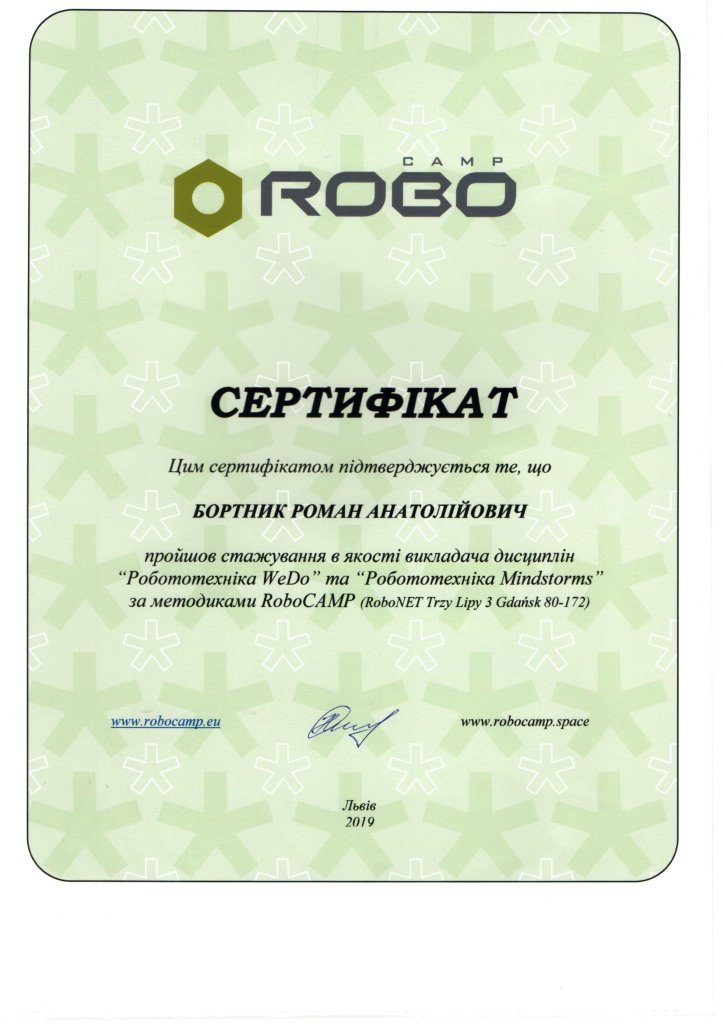 CAMP
ROBO

СЕРТИФІКАТ

Цим сертифікатом підтверджується те, що

БОРТНИК РОМАН АНАТОЛІЙОВИЧ

пройшов стажування в якості викладача дисциплін "Робототехніка WeDo" та "Робототехніка Mindstorms" за методиками RoboCAMP (RoboNET Trzy Lipy 3 Gdańsk 80-172)

www.robocamp.eu

www.robocamp.space

Львів
2019